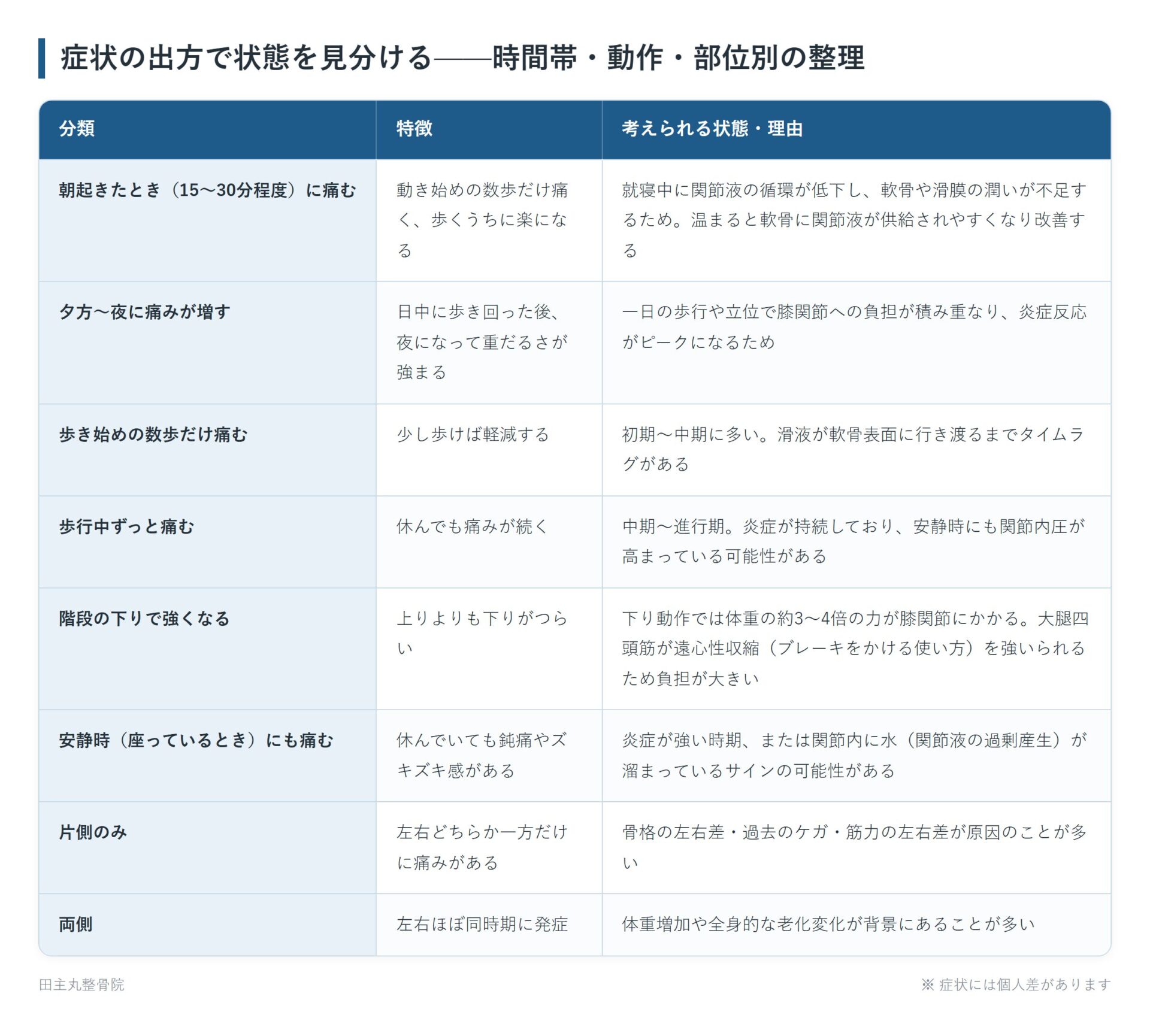 症状の出方で状態を見分ける——時間帯・動作・部位別の整理

| 分類 | 特徴 | 考えられる状態・理由 |
|---|---|---|
| 朝起きたとき（15〜30分程度）に痛む | 動き始めの数歩だけ痛く、歩くうちに楽になる | 就寝中に関節液の循環が低下し、軟骨や滑膜の潤いが不足するため。温まると軟骨に関節液が供給されやすくなり改善する |
| 夕方〜夜に痛みが増す | 日中に歩き回った後、夜になって重だるさが強まる | 一日の歩行や立位で膝関節への負担が積み重なり、炎症反応がピークになるため |
| 歩き始めの数歩だけ痛む | 少し歩けば軽減する | 初期〜中期に多い。滑液が軟骨表面に行き渡るまでタイムラグがある |
| 歩行中ずっと痛む | 休んでも痛みが続く | 中期〜進行期。炎症が持続しており、安静時にも関節内圧が高まっている可能性がある |
| 階段の下りで強くなる | 上りよりも下りがつらい | 下り動作では体重の約3〜4倍の力が膝関節にかかる。大腿四頭筋が遠心性収縮（ブレーキをかける使い方）を強いられるため負担が大きい |
| 安静時（座っているとき）にも痛む | 休んでいても鈍痛やズキズキ感がある | 炎症が強い時期、または関節内に水（関節液の過剰産生）が溜まっているサインの可能性がある |
| 片側のみ | 左右どちらか一方だけに痛みがある | 骨格の左右差・過去のケガ・筋力の左右差が原因のことが多い |
| 両側 | 左右ほぼ同時期に発症 | 体重増加や全身的な老化変化が背景にあることが多い |

田主丸整骨院

※ 症状には個人差があります